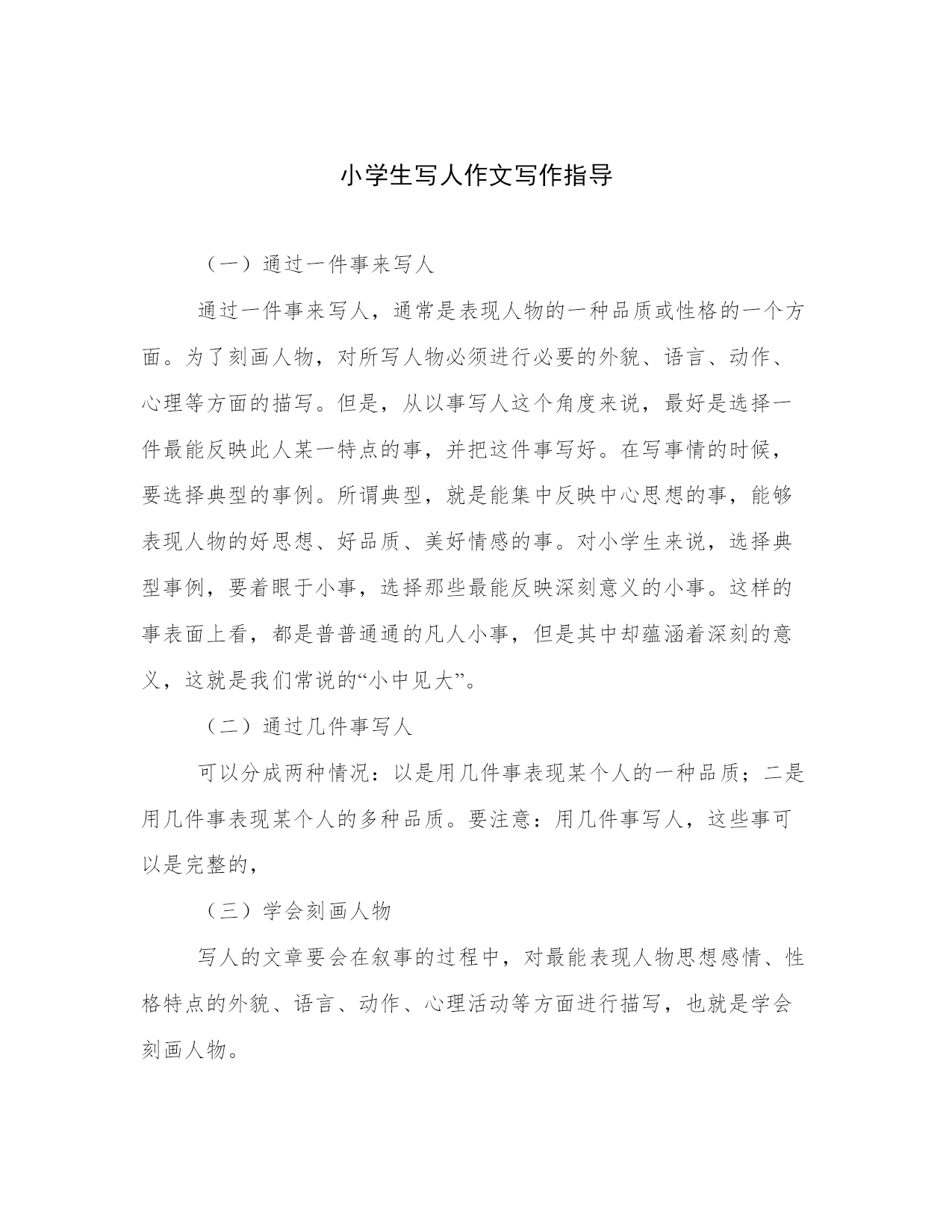 小学生写人作文写作指导

（一）通过一件事来写人

通过一件事来写人，通常是表现人物的一种品质或性格的一个方面。为了刻画人物，对所写人物必须进行必要的外貌、语言、动作、心理等方面的描写。但是，从以事写人这个角度来说，最好是选择一件最能反映此人某一特点的事，并把这件事写好。在写事情的时候，要选择典型的事例。所谓典型，就是能集中反映中心思想的事，能够表现人物的好思想、好品质、美好情感的事。对小学生来说，选择典型事例，要着眼于小事，选择那些最能反映深刻意义的小事。这样的事表面上看，都是普普通通的凡人小事，但是其中却蕴涵着深刻的意义，这就是我们常说的“小中见大”。

（二）通过几件事写人

可以分成两种情况：以是用几件事表现某个人的一种品质；二是用几件事表现某个人的多种品质。要注意：用几件事写人，这些事可以是完整的，

（三）学会刻画人物

写人的文章要会在叙事的过程中，对最能表现人物思想感情、性格特点的外貌、语言、动作、心理活动等方面进行描写，也就是学会刻画人物。